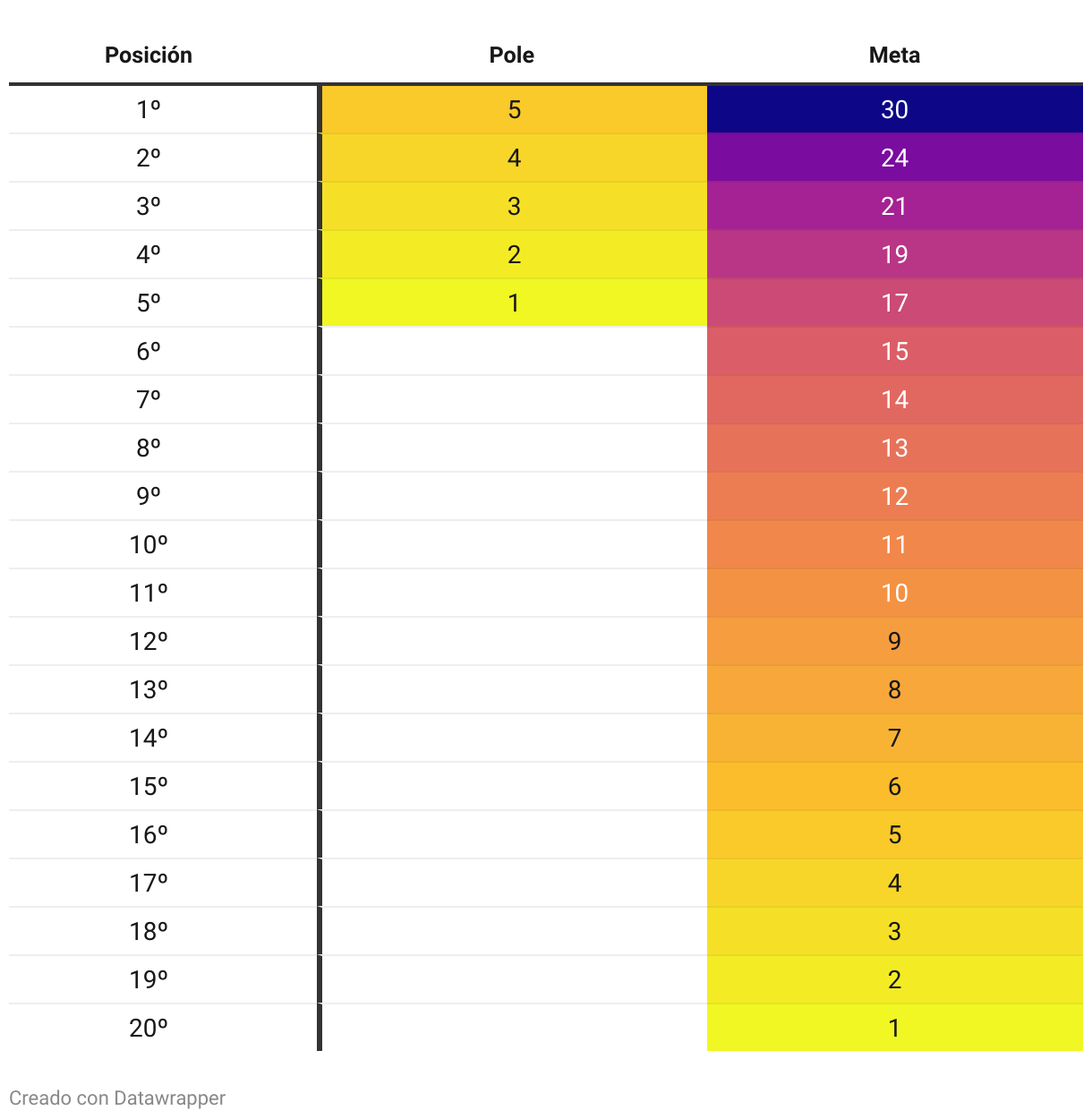 | Posición | Pole | Meta |
|---|---|---|
| 1º | 5 | 30 |
| 2º | 4 | 24 |
| 3º | 3 | 21 |
| 4º | 2 | 19 |
| 5º | 1 | 17 |
| 6º | | 15 |
| 7º | | 14 |
| 8º | | 13 |
| 9º | | 12 |
| 10º | | 11 |
| 11º | | 10 |
| 12º | | 9 |
| 13º | | 8 |
| 14º | | 7 |
| 15º | | 6 |
| 16º | | 5 |
| 17º | | 4 |
| 18º | | 3 |
| 19º | | 2 |
| 20º | | 1 |

Creado con Datawrapper